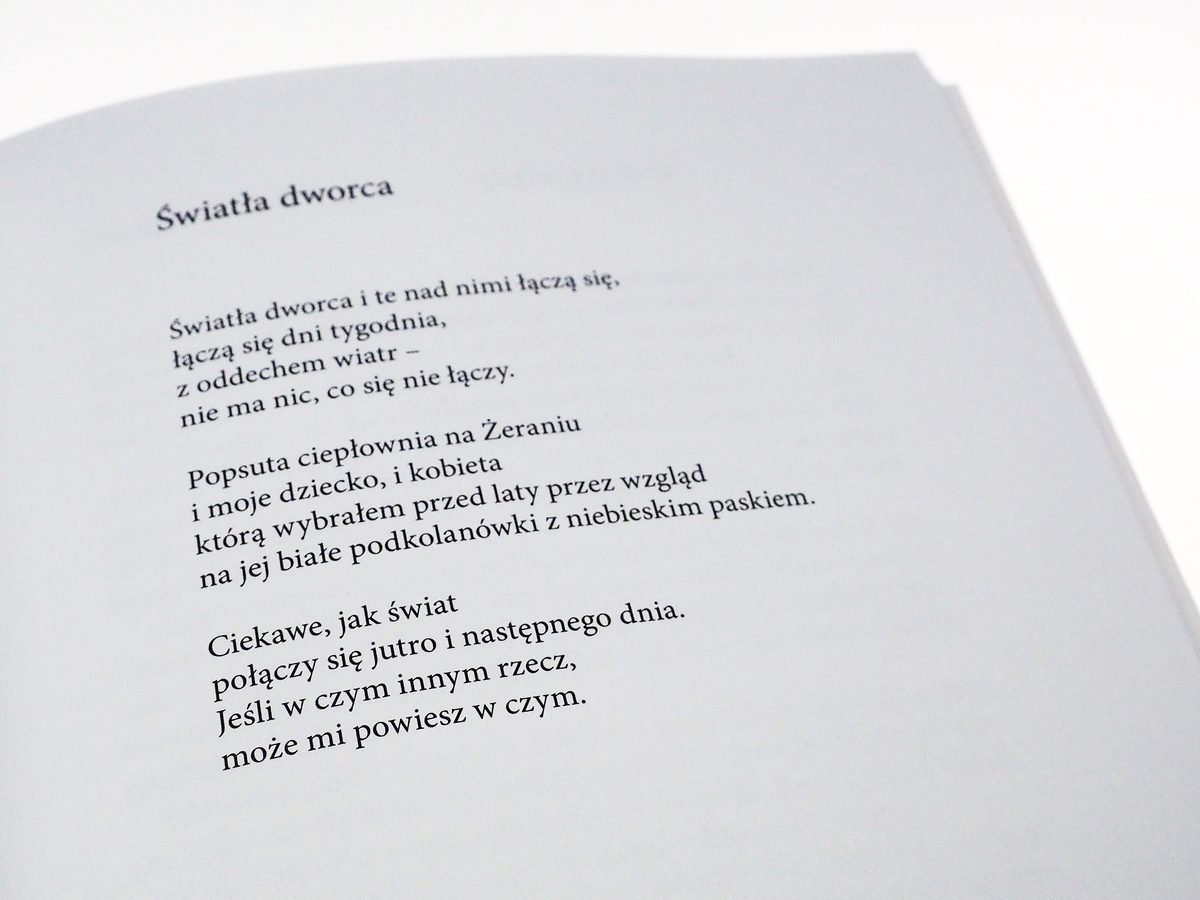 Światła dworca

Światła dworca i te nad nimi łączą się,
łączą się dni tygodnia,
z oddechem wiatr –
nie ma nic, co się nie łączy.

Popsuta ciepłownia na Żeraniu
i moje dziecko, i kobieta
którą wybrałem przed laty przez wzgląd
na jej białe podkolanówki z niebieskim paskiem.

Ciekawe, jak świat
połączy się jutro i następnego dnia.
Jeśli w czym innym rzecz,
może mi powiesz w czym.